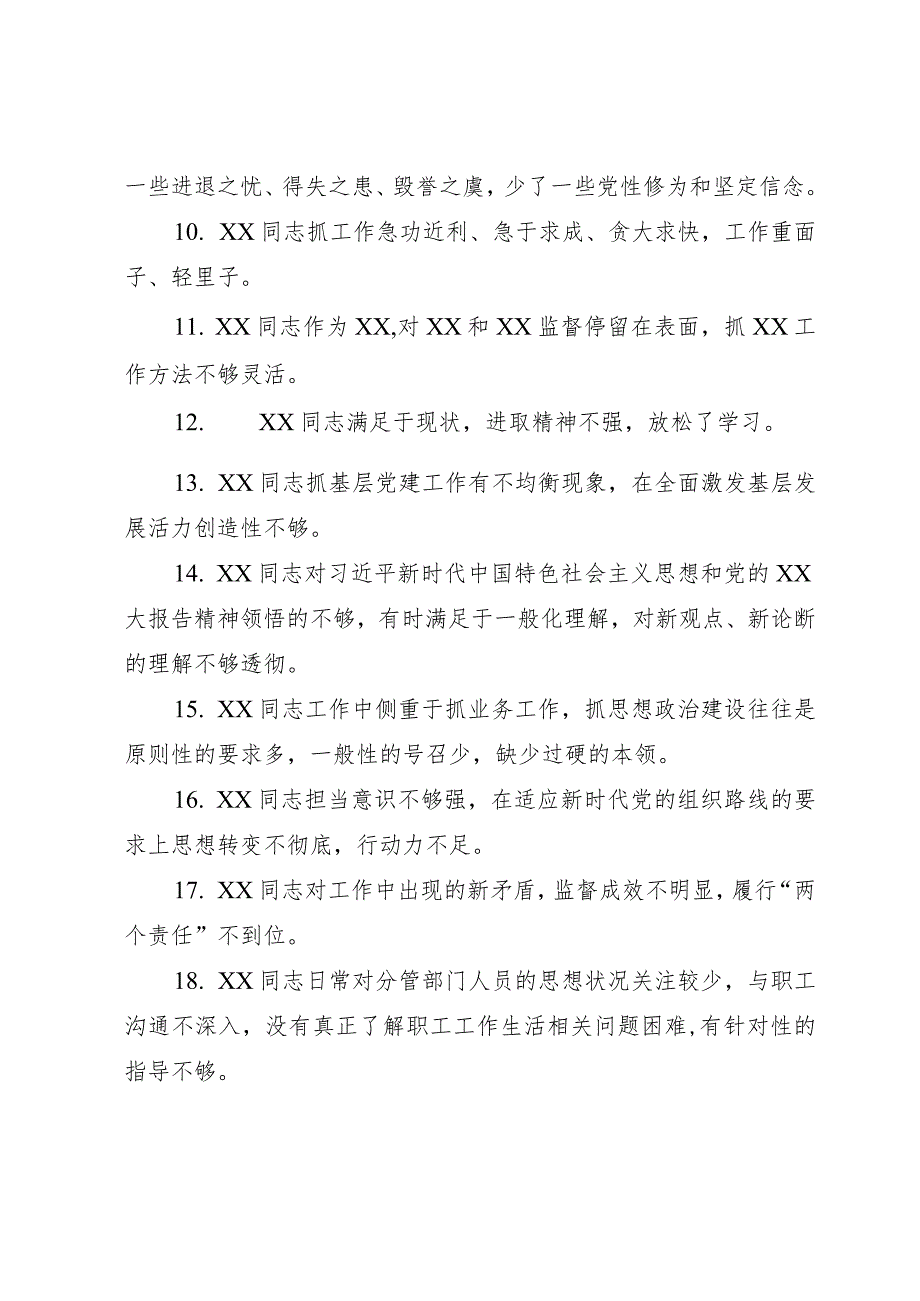 一些进退之忧、得失之患、毁誉之虞，少了一些党性修为和坚定信念。

10. XX同志抓工作急功近利、急于求成、贪大求快，工作重面子、轻里子。

11. XX同志作为XX,对XX和XX监督停留在表面，抓XX工作方法不够灵活。

12.　　XX同志满足于现状，进取精神不强，放松了学习。

13. XX同志抓基层党建工作有不均衡现象，在全面激发基层发展活力创造性不够。

14. XX同志对习近平新时代中国特色社会主义思想和党的XX大报告精神领悟的不够，有时满足于一般化理解，对新观点、新论断的理解不够透彻。

15. XX同志工作中侧重于抓业务工作，抓思想政治建设往往是原则性的要求多，一般性的号召少，缺少过硬的本领。

16. XX同志担当意识不够强，在适应新时代党的组织路线的要求上思想转变不彻底，行动力不足。

17. XX同志对工作中出现的新矛盾，监督成效不明显，履行“两个责任”不到位。

18. XX同志日常对分管部门人员的思想状况关注较少，与职工沟通不深入，没有真正了解职工工作生活相关问题困难,有针对性的指导不够。